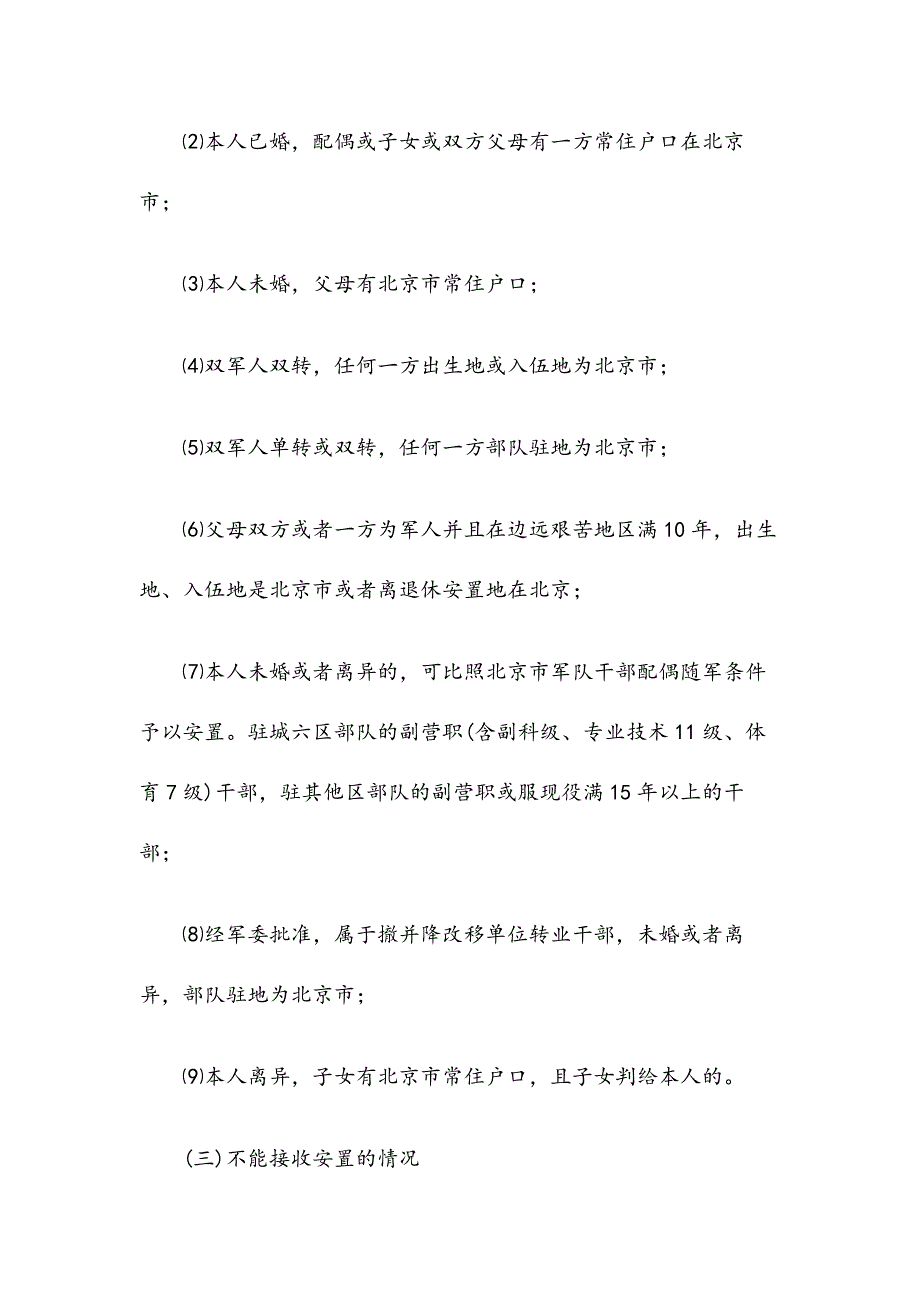 ⑵本人已婚，配偶或子女或双方父母有一方常住户口在北京市；

⑶本人未婚，父母有北京市常住户口；

⑷双军人双转，任何一方出生地或入伍地为北京市；

⑸双军人单转或双转，任何一方部队驻地为北京市；

⑹父母双方或者一方为军人并且在边远艰苦地区满10年，出生地、入伍地是北京市或者离退休安置地在北京；

⑺本人未婚或者离异的，可比照北京市军队干部配偶随军条件予以安置。驻城六区部队的副营职(含副科级、专业技术11级、体育7级)干部，驻其他区部队的副营职或服现役满15年以上的干部；

⑻经军委批准，属于撤并降改移单位转业干部，未婚或者离异，部队驻地为北京市；

⑼本人离异，子女有北京市常住户口，且子女判给本人的。

(三)不能接收安置的情况